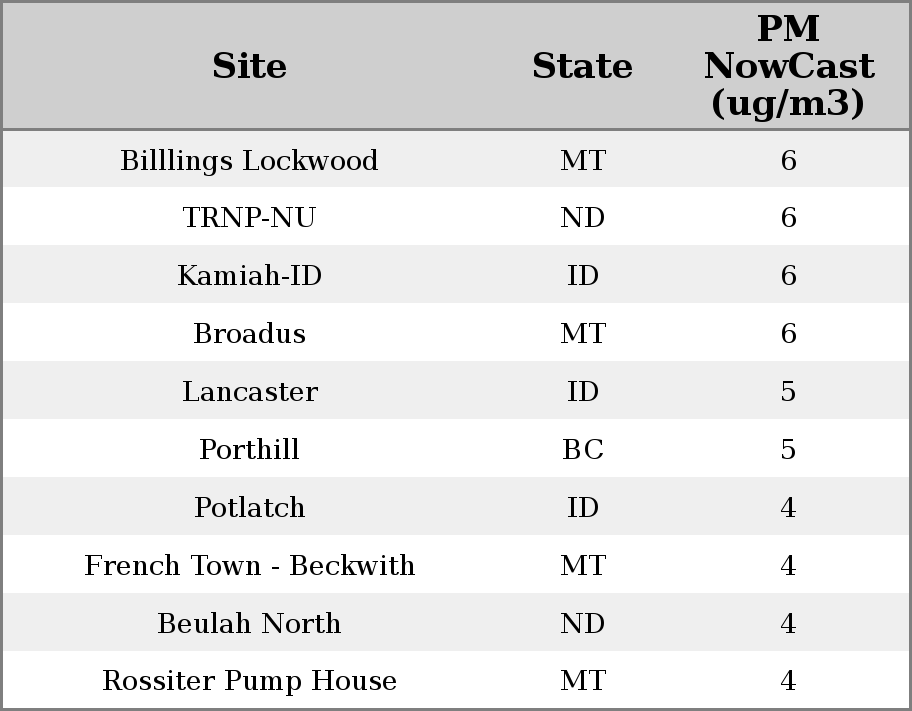 | Site | State | PM NowCast (ug/m3) |
|---|---|---|
| Billlings Lockwood | MT | 6 |
| TRNP-NU | ND | 6 |
| Kamiah-ID | ID | 6 |
| Broadus | MT | 6 |
| Lancaster | ID | 5 |
| Porthill | BC | 5 |
| Potlatch | ID | 4 |
| French Town - Beckwith | MT | 4 |
| Beulah North | ND | 4 |
| Rossiter Pump House | MT | 4 |